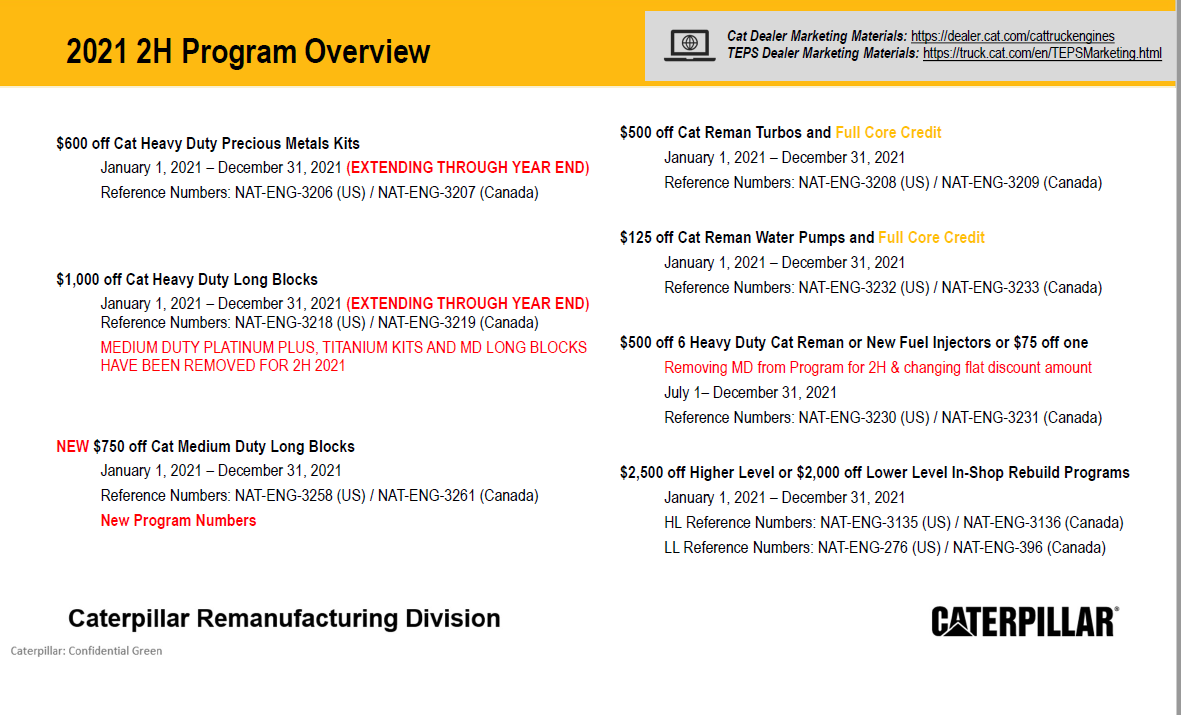 2021 2H Program Overview

Cat Dealer Marketing Materials: https://dealer.cat.com/cattruckengines
TEPS Dealer Marketing Materials: https://truck.cat.com/en/TEPSMarketing.html

$600 off Cat Heavy Duty Precious Metals Kits
January 1, 2021 – December 31, 2021 (EXTENDING THROUGH YEAR END)
Reference Numbers: NAT-ENG-3206 (US) / NAT-ENG-3207 (Canada)

$1,000 off Cat Heavy Duty Long Blocks
January 1, 2021 – December 31, 2021 (EXTENDING THROUGH YEAR END)
Reference Numbers: NAT-ENG-3218 (US) / NAT-ENG-3219 (Canada)
MEDIUM DUTY PLATINUM PLUS, TITANIUM KITS AND MD LONG BLOCKS HAVE BEEN REMOVED FOR 2H 2021

NEW $750 off Cat Medium Duty Long Blocks
January 1, 2021 – December 31, 2021
Reference Numbers: NAT-ENG-3258 (US) / NAT-ENG-3261 (Canada)
New Program Numbers

$500 off Cat Reman Turbos and Full Core Credit
January 1, 2021 – December 31, 2021
Reference Numbers: NAT-ENG-3208 (US) / NAT-ENG-3209 (Canada)

$125 off Cat Reman Water Pumps and Full Core Credit
January 1, 2021 – December 31, 2021
Reference Numbers: NAT-ENG-3232 (US) / NAT-ENG-3233 (Canada)

$500 off 6 Heavy Duty Cat Reman or New Fuel Injectors or $75 off one
Removing MD from Program for 2H & changing flat discount amount
July 1– December 31, 2021
Reference Numbers: NAT-ENG-3230 (US) / NAT-ENG-3231 (Canada)

$2,500 off Higher Level or $2,000 off Lower Level In-Shop Rebuild Programs
January 1, 2021 – December 31, 2021
HL Reference Numbers: NAT-ENG-3135 (US) / NAT-ENG-3136 (Canada)
LL Reference Numbers: NAT-ENG-276 (US) / NAT-ENG-396 (Canada)

Caterpillar Remanufacturing Division

CATERPILLAR®

Caterpillar: Confidential Green